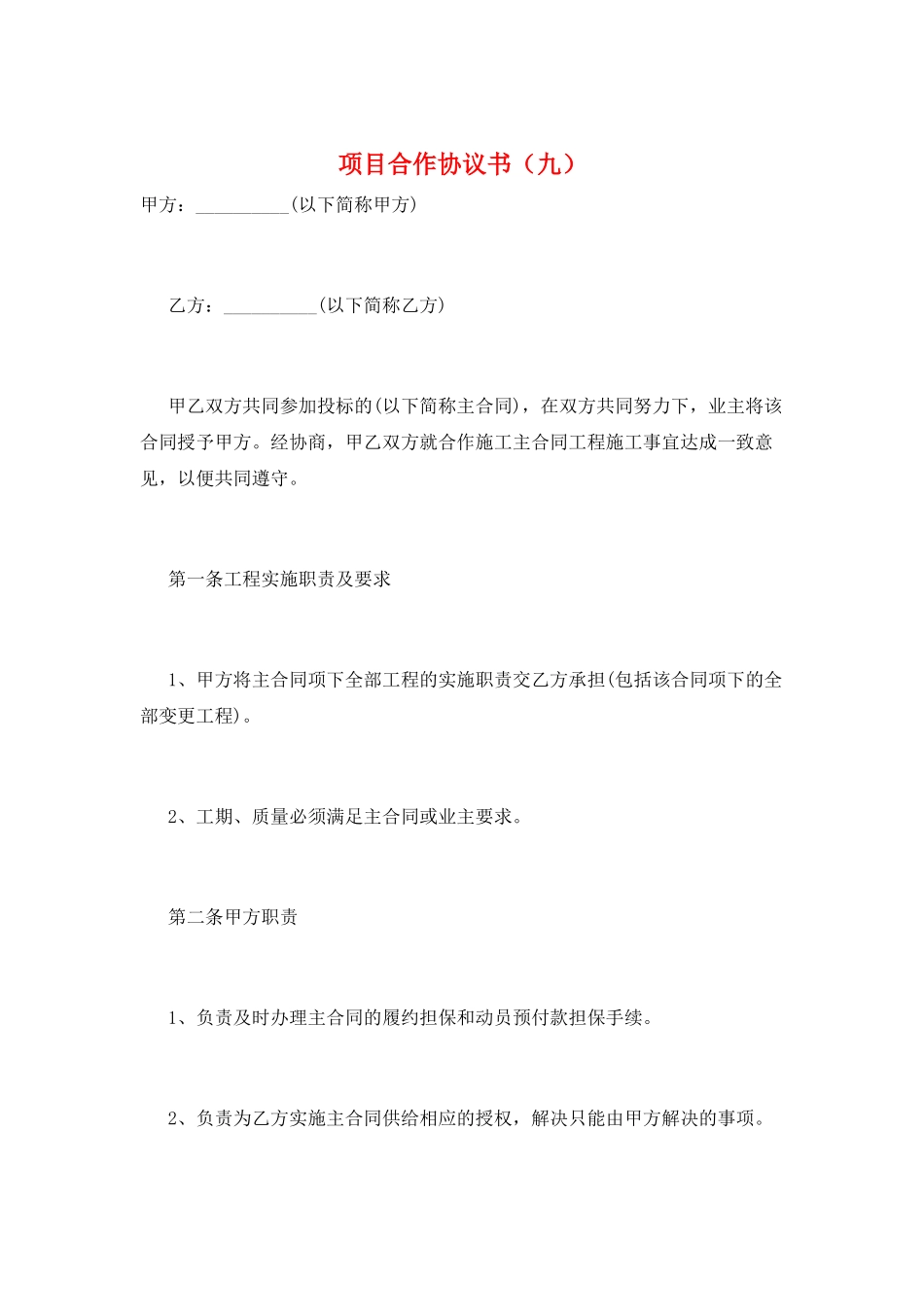 项目合作协议书（九）

甲方：__________(以下简称甲方)

乙方：__________(以下简称乙方)

甲乙双方共同参加投标的(以下简称主合同)，在双方共同努力下，业主将该合同授予甲方。经协商，甲乙双方就合作施工主合同工程施工事宜达成一致意见，以便共同遵守。

第一条工程实施职责及要求

1、甲方将主合同项下全部工程的实施职责交乙方承担(包括该合同项下的全部变更工程)。

2、工期、质量必须满足主合同或业主要求。

第二条甲方职责

1、负责及时办理主合同的履约担保和动员预付款担保手续。

2、负责为乙方实施主合同供给相应的授权，解决只能由甲方解决的事项。